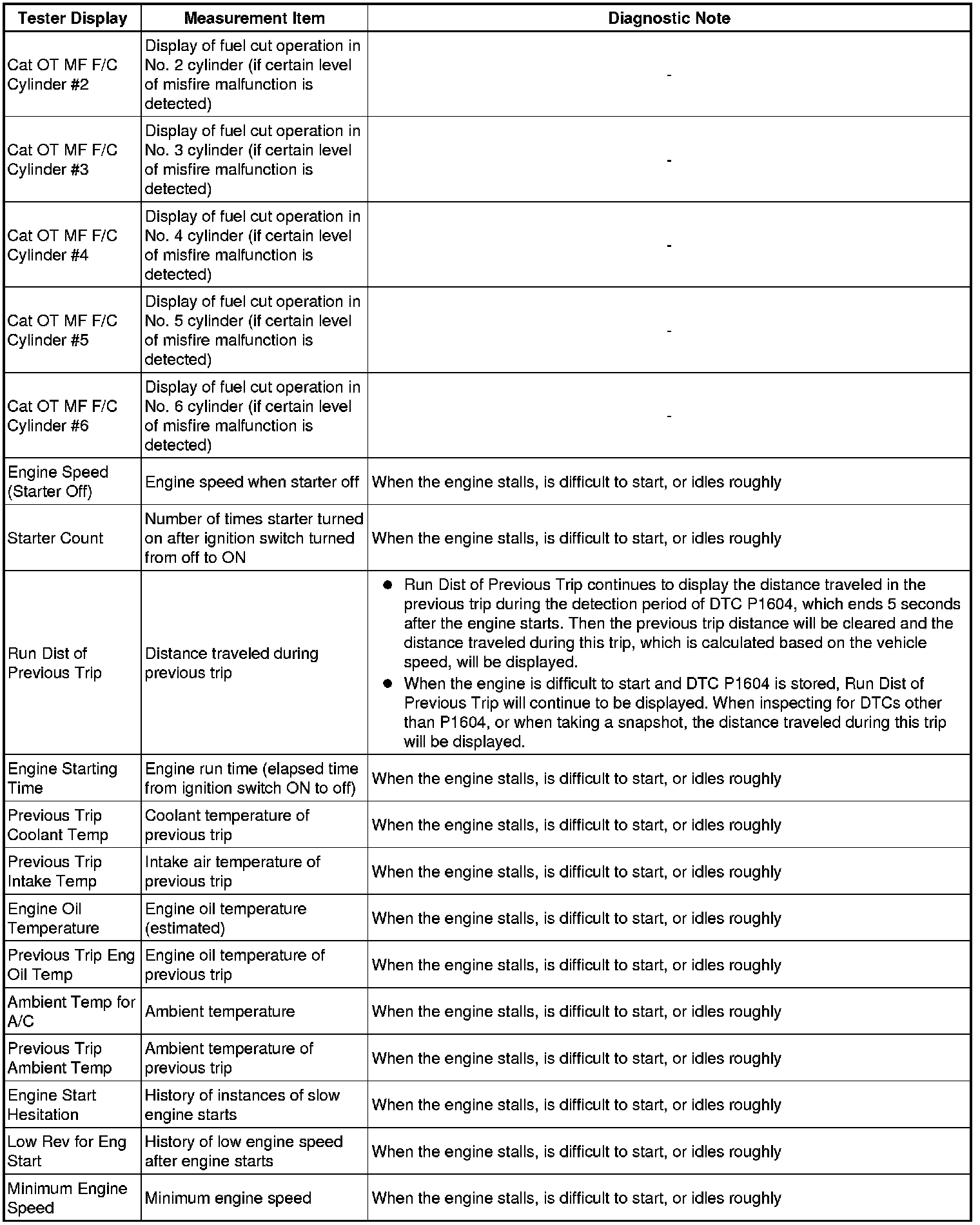 | Tester Display | Measurement Item | Diagnostic Note |
|---|---|---|
| Cat OT MF F/C Cylinder #2 | Display of fuel cut operation in No. 2 cylinder (if certain level of misfire malfunction is detected) | - |
| Cat OT MF F/C Cylinder #3 | Display of fuel cut operation in No. 3 cylinder (if certain level of misfire malfunction is detected) | - |
| Cat OT MF F/C Cylinder #4 | Display of fuel cut operation in No. 4 cylinder (if certain level of misfire malfunction is detected) | - |
| Cat OT MF F/C Cylinder #5 | Display of fuel cut operation in No. 5 cylinder (if certain level of misfire malfunction is detected) | - |
| Cat OT MF F/C Cylinder #6 | Display of fuel cut operation in No. 6 cylinder (if certain level of misfire malfunction is detected) | - |
| Engine Speed (Starter Off) | Engine speed when starter off | When the engine stalls, is difficult to start, or idles roughly |
| Starter Count | Number of times starter turned on after ignition switch turned from off to ON | When the engine stalls, is difficult to start, or idles roughly |
| Run Dist of Previous Trip | Distance traveled during previous trip | ● Run Dist of Previous Trip continues to display the distance traveled in the previous trip during the detection period of DTC P1604, which ends 5 seconds after the engine starts. Then the previous trip distance will be cleared and the distance traveled during this trip, which is calculated based on the vehicle speed, will be displayed. ● When the engine is difficult to start and DTC P1604 is stored, Run Dist of Previous Trip will continue to be displayed. When inspecting for DTCs other than P1604, or when taking a snapshot, the distance traveled during this trip will be displayed. |
| Engine Starting Time | Engine run time (elapsed time from ignition switch ON to off) | When the engine stalls, is difficult to start, or idles roughly |
| Previous Trip Coolant Temp | Coolant temperature of previous trip | When the engine stalls, is difficult to start, or idles roughly |
| Previous Trip Intake Temp | Intake air temperature of previous trip | When the engine stalls, is difficult to start, or idles roughly |
| Engine Oil Temperature | Engine oil temperature (estimated) | When the engine stalls, is difficult to start, or idles roughly |
| Previous Trip Eng Oil Temp | Engine oil temperature of previous trip | When the engine stalls, is difficult to start, or idles roughly |
| Ambient Temp for A/C | Ambient temperature | When the engine stalls, is difficult to start, or idles roughly |
| Previous Trip Ambient Temp | Ambient temperature of previous trip | When the engine stalls, is difficult to start, or idles roughly |
| Engine Start Hesitation | History of instances of slow engine starts | When the engine stalls, is difficult to start, or idles roughly |
| Low Rev for Eng Start | History of low engine speed after engine starts | When the engine stalls, is difficult to start, or idles roughly |
| Minimum Engine Speed | Minimum engine speed | When the engine stalls, is difficult to start, or idles roughly |